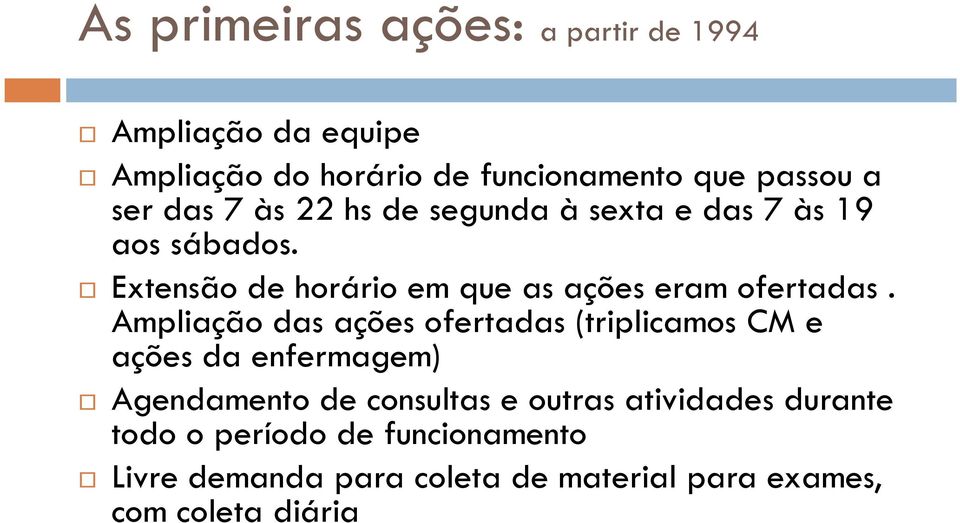 As primeiras ações: a partir de 1994

□ Ampliação da equipe

□ Ampliação do horário de funcionamento que passou a ser das 7 às 22 hs de segunda à sexta e das 7 às 19 aos sábados.

□ Extensão de horário em que as ações eram ofertadas . Ampliação das ações ofertadas (triplicamos CM e ações da enfermagem)

□ Agendamento de consultas e outras atividades durante todo o período de funcionamento

□ Livre demanda para coleta de material para exames, com coleta diária